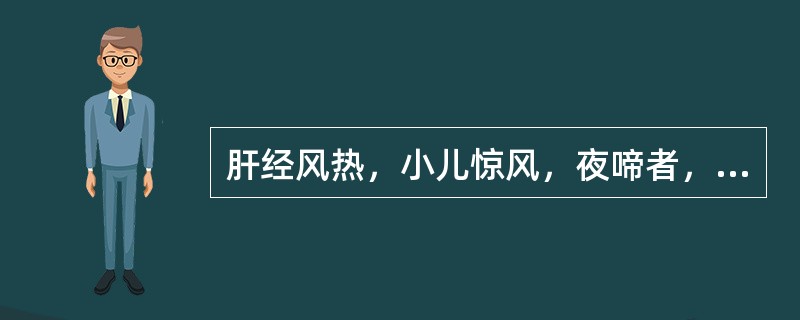 肝经风热，小儿惊风，夜啼者，...